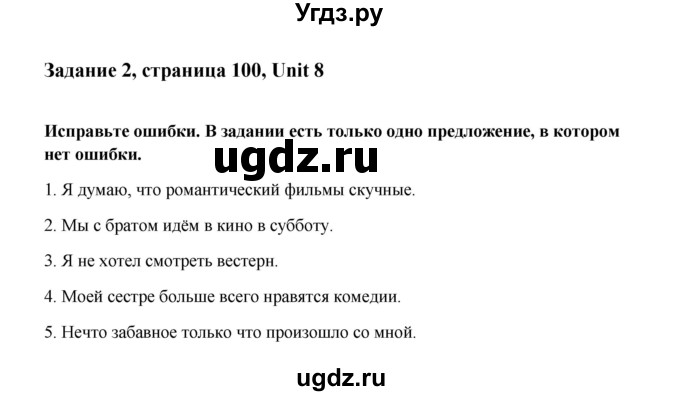 Угдз.ру

Задание 2, страница 100, Unit 8

Исправьте ошибки. В задании есть только одно предложение, в котором нет ошибки.

ugdz.ru

1. Я думаю, что романтический фильмы скучные.

2. Мы с братом идём в кино в субботу.

3. Я не хотел смотреть вестерн.

4. Моей сестре больше всего нравятся комедии.

5. Нечто забавное только что произошло со мной.

ugdz.ru